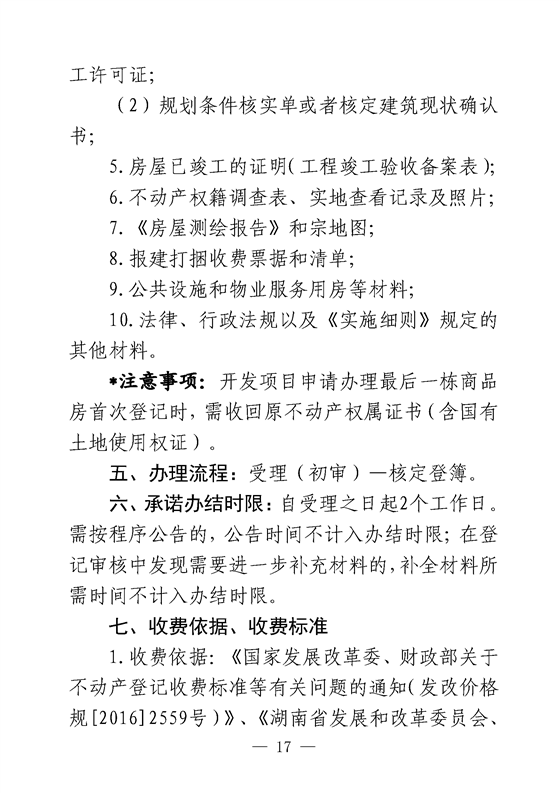 工许可证;

（2）规划条件核实单或者核定建筑现状确认书;

5.房屋已竣工的证明(工程竣工验收备案表);

6.不动产权籍调查表、实地查看记录及照片;

7.《房屋测绘报告》和宗地图;

8.报建打捆收费票据和清单;

9.公共设施和物业服务用房等材料;

10.法律、行政法规以及《实施细则》规定的其他材料。

*注意事项：开发项目申请办理最后一栋商品房首次登记时，需收回原不动产权属证书(含国有土地使用权证)。

五、办理流程：受理（初审）—核定登簿。

六、承诺办结时限：自受理之日起2个工作日。需按程序公告的，公告时间不计入办结时限；在登记审核中发现需要进一步补充材料的，补全材料所需时间不计入办结时限。

七、收费依据、收费标准

1.收费依据：《国家发展改革委、财政部关于不动产登记收费标准等有关问题的通知(发改价格规[2016]2559号)》、《湖南省发展和改革委员会、

— 17 —